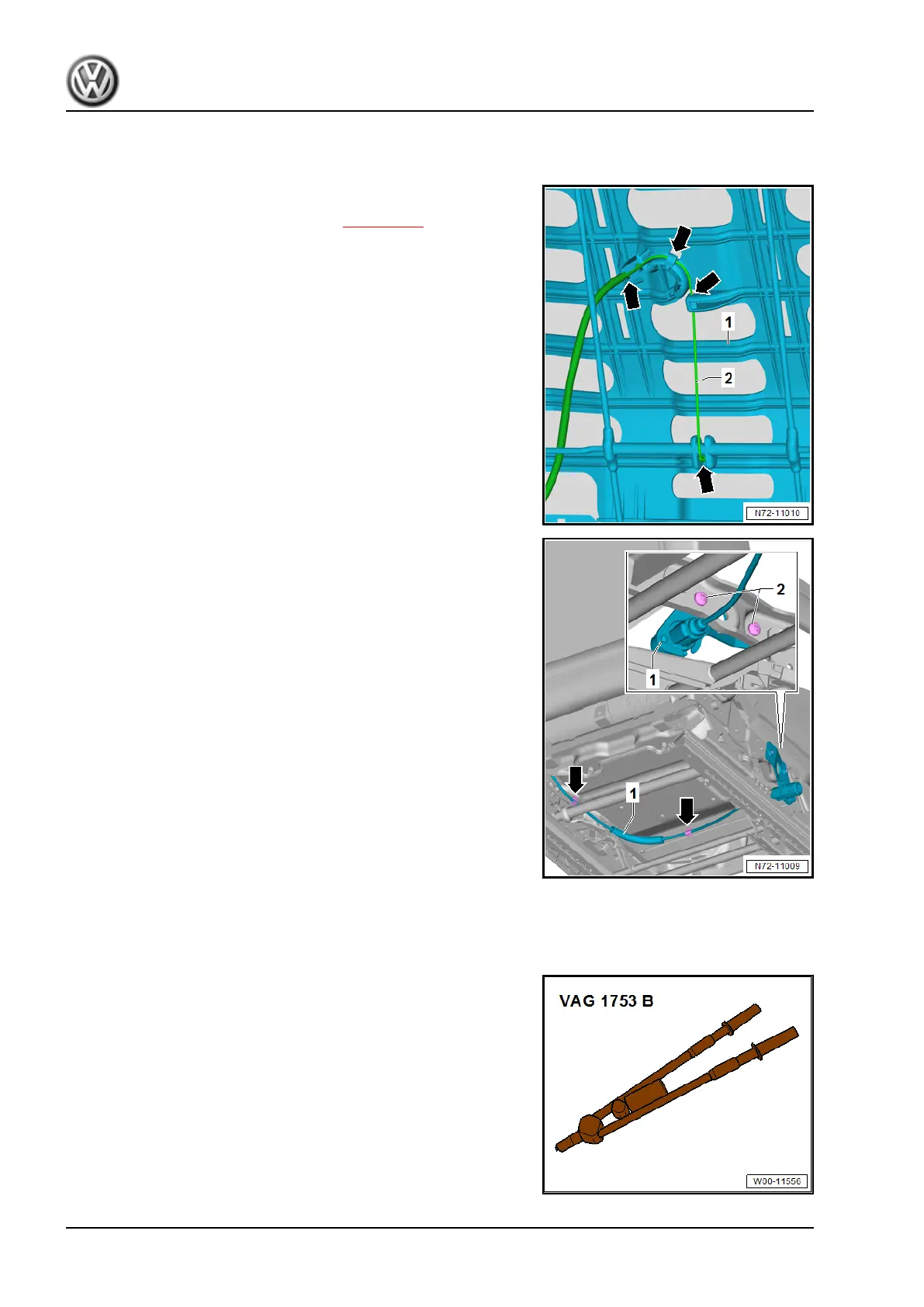 1

2

N72-11010

2

1

1

N72-11009

VAG 1753 B

W00-11556